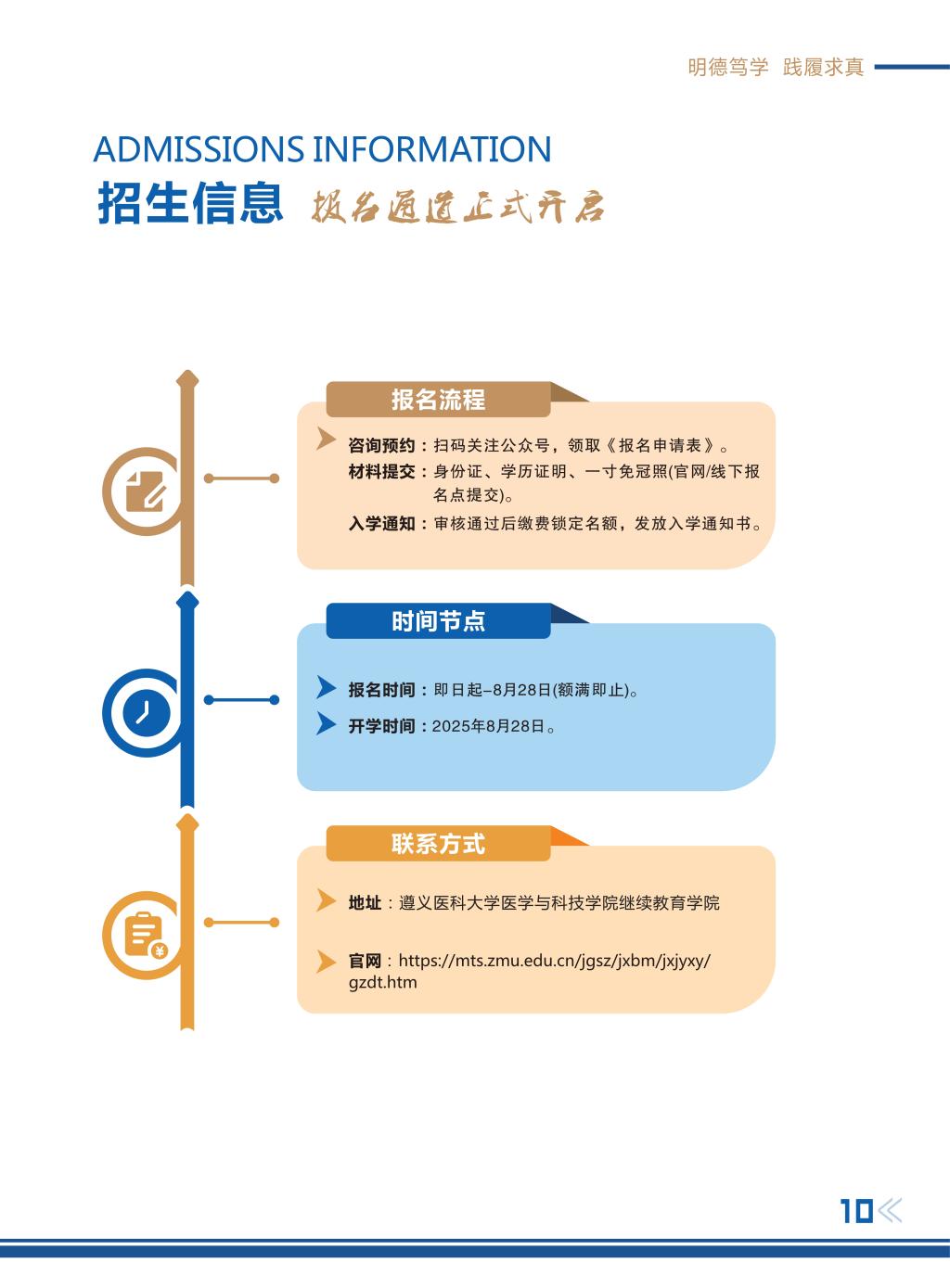 明德笃学 践履求真

ADMISSIONS INFORMATION

招生信息 报名通道正式开启

报名流程

咨询预约：扫码关注公众号，领取《报名申请表》。

材料提交：身份证、学历证明、一寸免冠照(官网/线下报名点提交)。

入学通知：审核通过后缴费锁定名额，发放入学通知书。

时间节点

报名时间：即日起–8月28日(额满即止)。

开学时间：2025年8月28日。

联系方式

地址：遵义医科大学医学与科技学院继续教育学院

官网：https://mts.zmu.edu.cn/jgsz/jxbm/jxjyxy/gzdt.htm

10